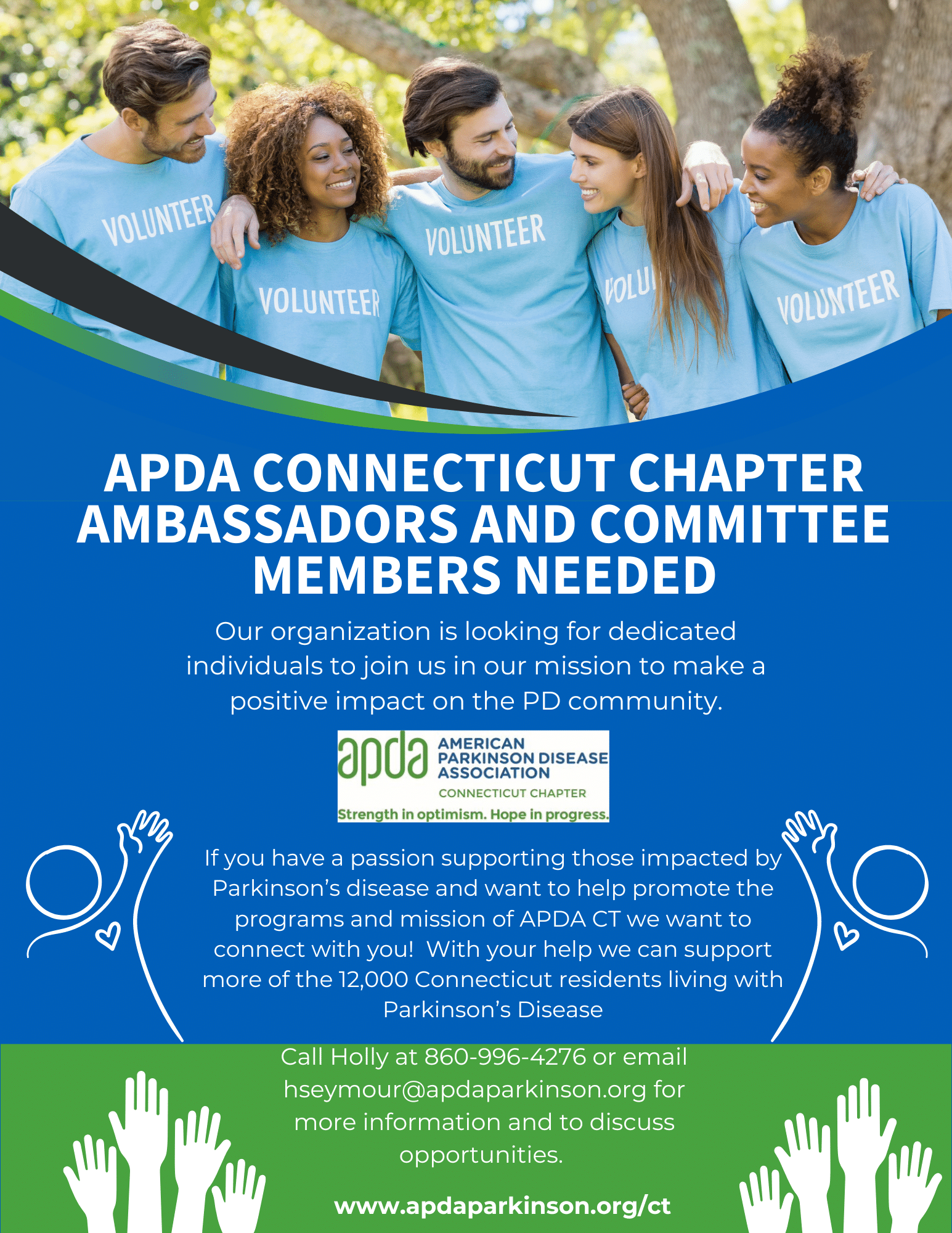 VOLUNTEER

VOLUNTEER

VOLUNTEER

VOLU

VOLUNTEER

APDA CONNECTICUT CHAPTER AMBASSADORS AND COMMITTEE MEMBERS NEEDED

Our organization is looking for dedicated individuals to join us in our mission to make a positive impact on the PD community.

apda AMERICAN PARKINSON DISEASE ASSOCIATION
CONNECTICUT CHAPTER
Strength in optimism. Hope in progress.

If you have a passion supporting those impacted by Parkinson's disease and want to help promote the programs and mission of APDA CT we want to connect with you! With your help we can support more of the 12,000 Connecticut residents living with Parkinson's Disease

Call Holly at 860-996-4276 or email hseymour@apdaparkinson.org for more information and to discuss opportunities.

www.apdaparkinson.org/ct